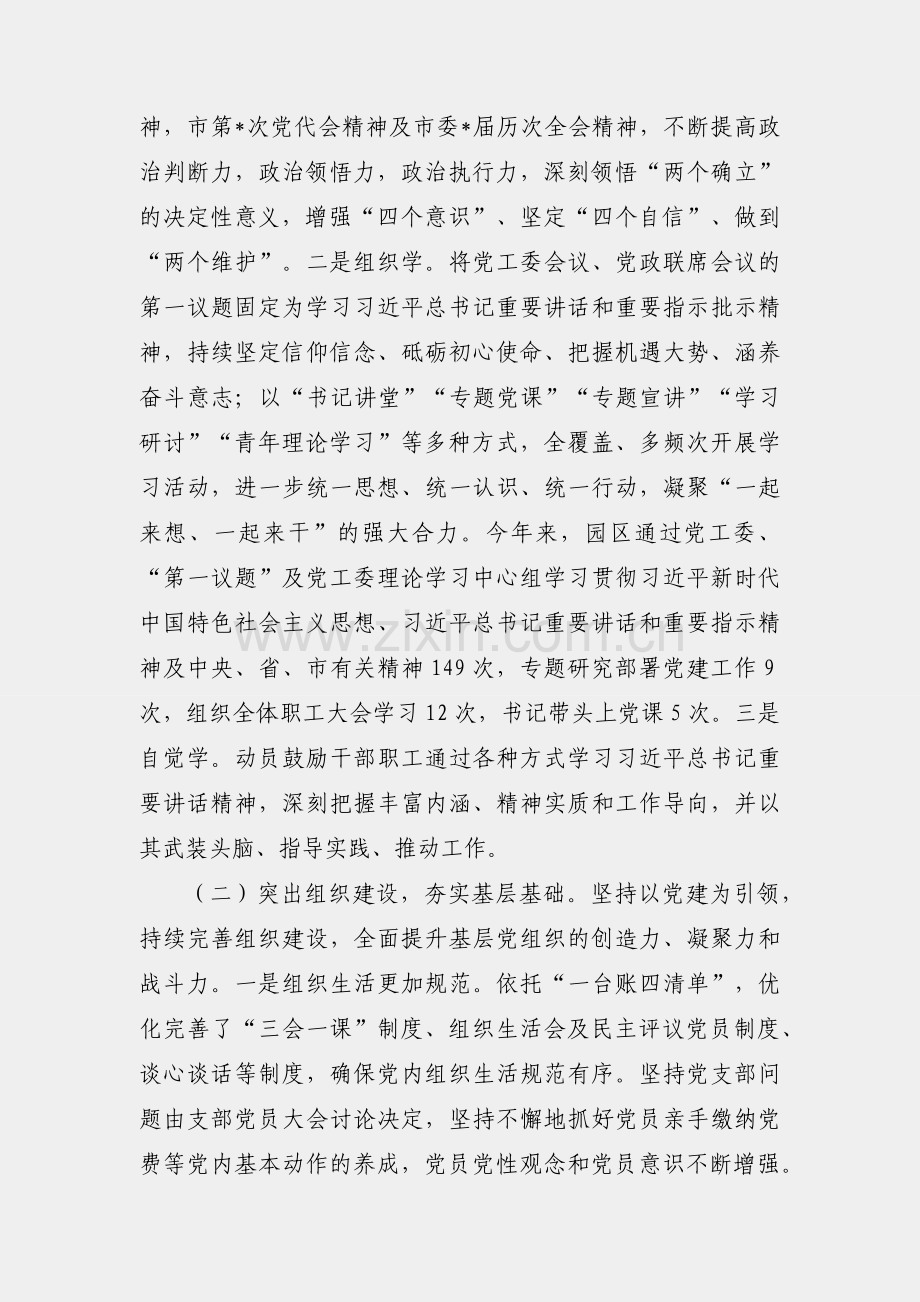 神，市第*次党代会精神及市委*届历次全会精神，不断提高政治判断力，政治领悟力，政治执行力，深刻领悟“两个确立”的决定性意义，增强“四个意识”、坚定“四个自信”、做到“两个维护”。二是组织学。将党工委会议、党政联席会议的第一议题固定为学习习近平总书记重要讲话和重要指示批示精神，持续坚定信仰信念、砥砺初心使命、把握机遇大势、涵养奋斗意志；以“书记讲堂”“专题党课”“专题宣讲”“学习研讨”“青年理论学习”等多种方式，全覆盖、多频次开展学习活动，进一步统一思想、统一认识、统一行动，凝聚“一起来想、一起来干”的强大合力。今年来，园区通过党工委、“第一议题”及党工委理论学习中心组学习贯彻习近平新时代中国特色社会主义思想、习近平总书记重要讲话和重要指示精神及中央、省、市有关精神149次，专题研究部署党建工作9次，组织全体职工大会学习12次，书记带头上党课5次。三是自觉学。动员鼓励干部职工通过各种方式学习习近平总书记重要讲话精神，深刻把握丰富内涵、精神实质和工作导向，并以其武装头脑、指导实践、推动工作。

（二）突出组织建设，夯实基层基础。坚持以党建为引领，持续完善组织建设，全面提升基层党组织的创造力、凝聚力和战斗力。一是组织生活更加规范。依托“一台账四清单”，优化完善了“三会一课”制度、组织生活会及民主评议党员制度、谈心谈话等制度，确保党内组织生活规范有序。坚持党支部问题由支部党员大会讨论决定，坚持不懈地抓好党员亲手缴纳党费等党内基本动作的养成，党员党性观念和党员意识不断增强。

www.zixin.com.cn